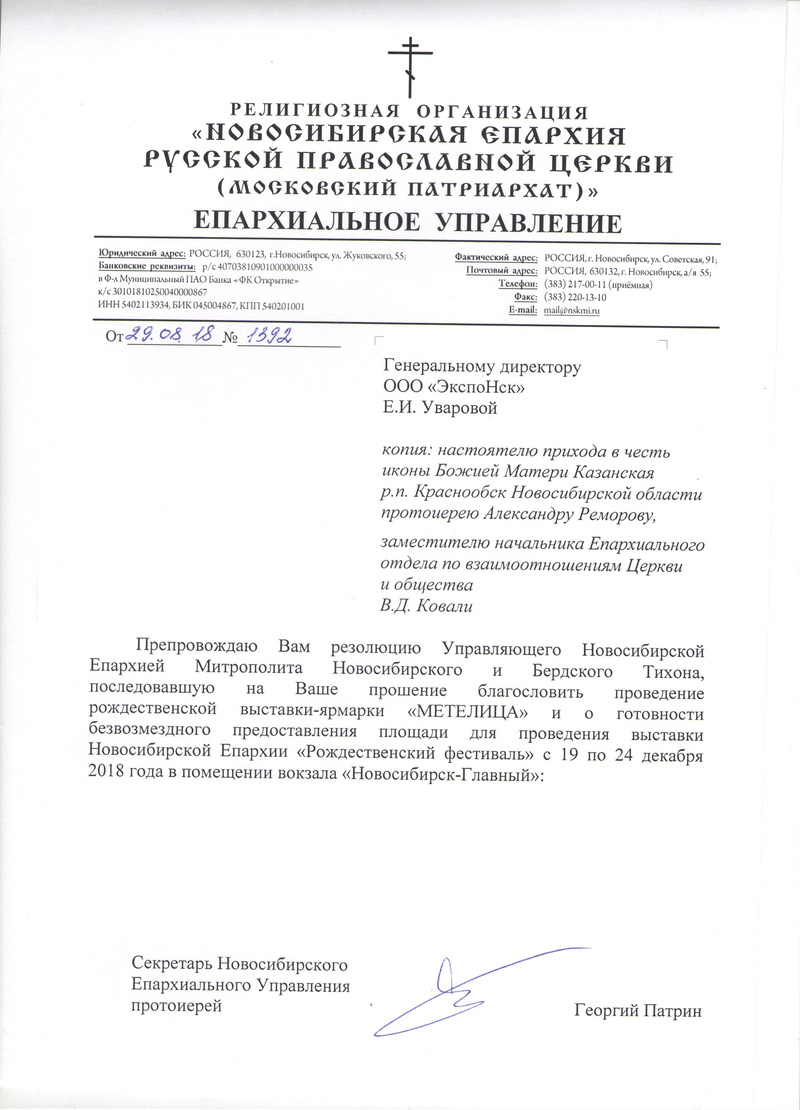 РЕЛИГИОЗНАЯ ОРГАНИЗАЦИЯ
«НОВОСИБИРСКАЯ ЕПАРХИЯ
РУССКОЙ ПРАВОСЛАВНОЙ ЦЕРКВИ
(МОСКОВСКИЙ ПАТРИАРХАТ)»
ЕПАРХИАЛЬНОЕ УПРАВЛЕНИЕ

Юридический адрес: РОССИЯ, 630123, г.Новосибирск, ул. Жуковского, 55;
Банковские реквизиты: р/с 40703810901000000035
в Ф-л Муниципальный ПАО Банка «ФК Открытие»
к/с 30101810250040000867
ИНН 5402113934, БИК 045004867, КПП 540201001

Фактический адрес: РОССИЯ, г. Новосибирск, ул. Советская, 91;
Почтовый адрес: РОССИЯ, 630132, г. Новосибирск, а/я 55;
Телефон: (383) 217-00-11 (приёмная)
Факс: (383) 220-13-10
E-mail: mail@nskmi.ru

От 29.08.18 № 1392

Генеральному директору
ООО «ЭкспоНск»
Е.И. Уваровой

копия: настоятелю прихода в честь иконы Божией Матери Казанская р.п. Краснообск Новосибирской области протоиерею Александру Реморову,

заместителю начальника Епархиального отдела по взаимоотношениям Церкви и общества
В.Д. Ковали

Препровождаю Вам резолюцию Управляющего Новосибирской Епархией Митрополита Новосибирского и Бердского Тихона, последовавшую на Ваше прошение благословить проведение рождественской выставки-ярмарки «МЕТЕЛИЦА» и о готовности безвозмездного предоставления площади для проведения выставки Новосибирской Епархии «Рождественский фестиваль» с 19 по 24 декабря 2018 года в помещении вокзала «Новосибирск-Главный»:

Секретарь Новосибирского
Епархиального Управления
протоиерей

Георгий Патрин